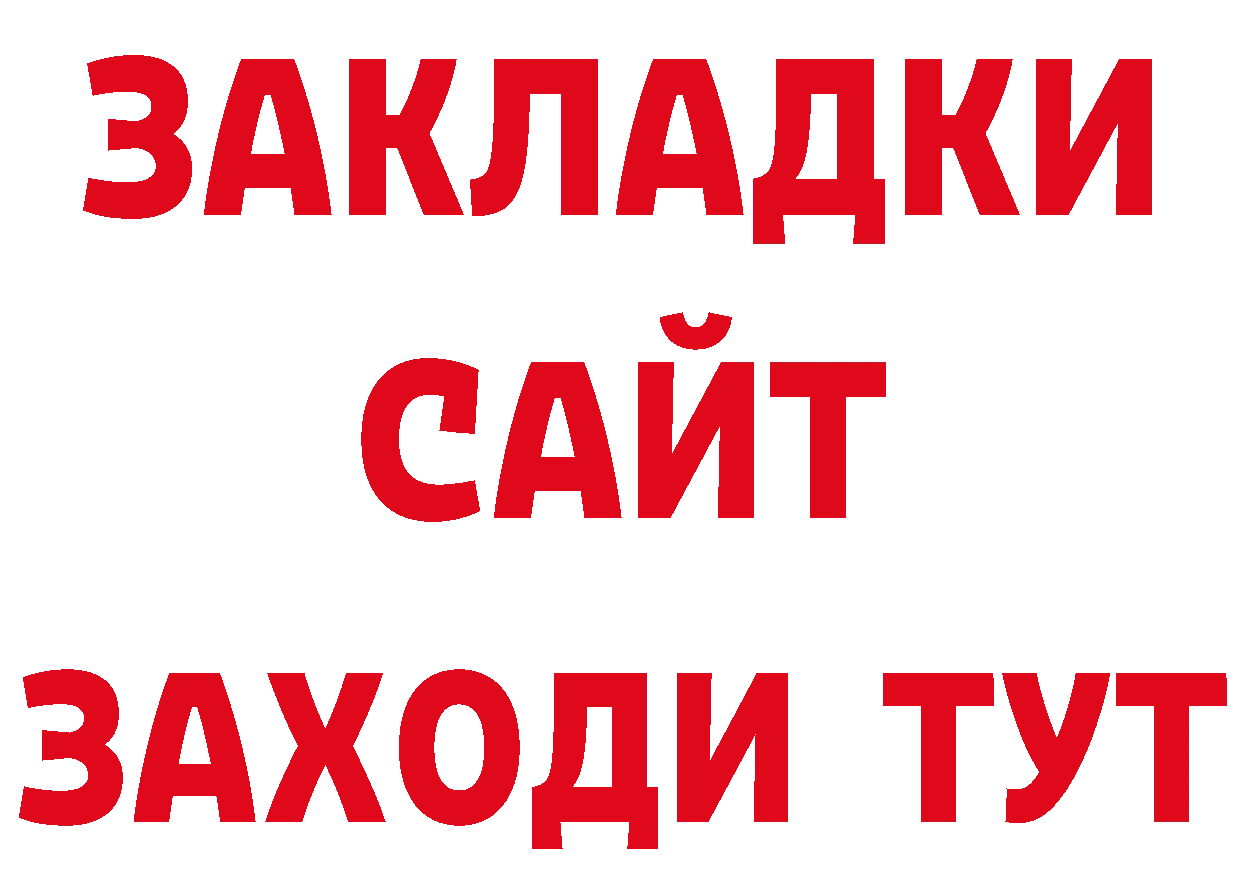 ЗАКЛАДКИ
САЙТ
ЗАХОДИ ТУТ